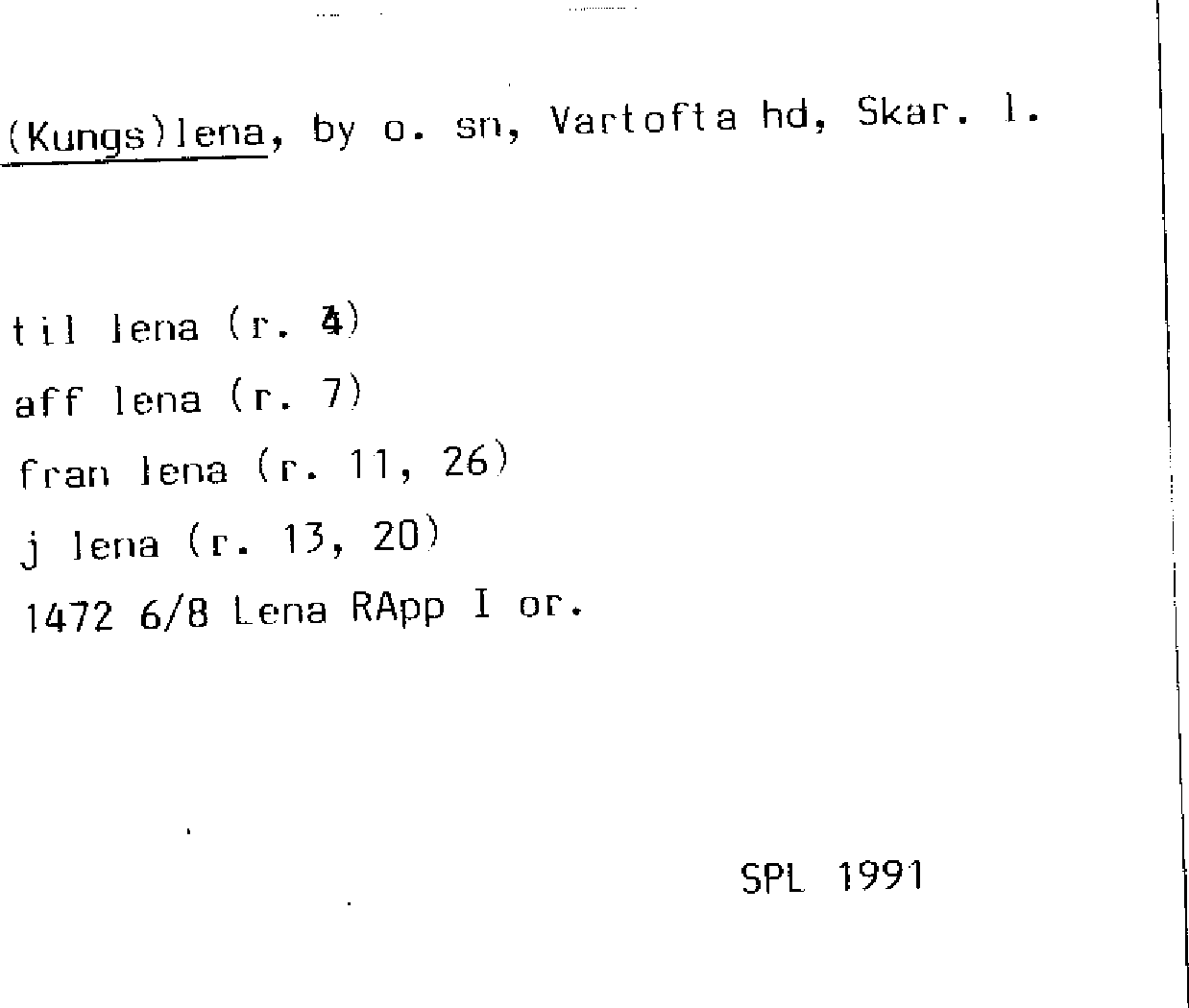 (Kungs)lena, by o. sn, Vartofta hd, Skar. l.

til lena (r. 4)

aff lena (r. 7)

fran lena (r. 11, 26)

j lena (r. 13, 20)

1472 6/8 Lena RApp I or.

SPL 1991